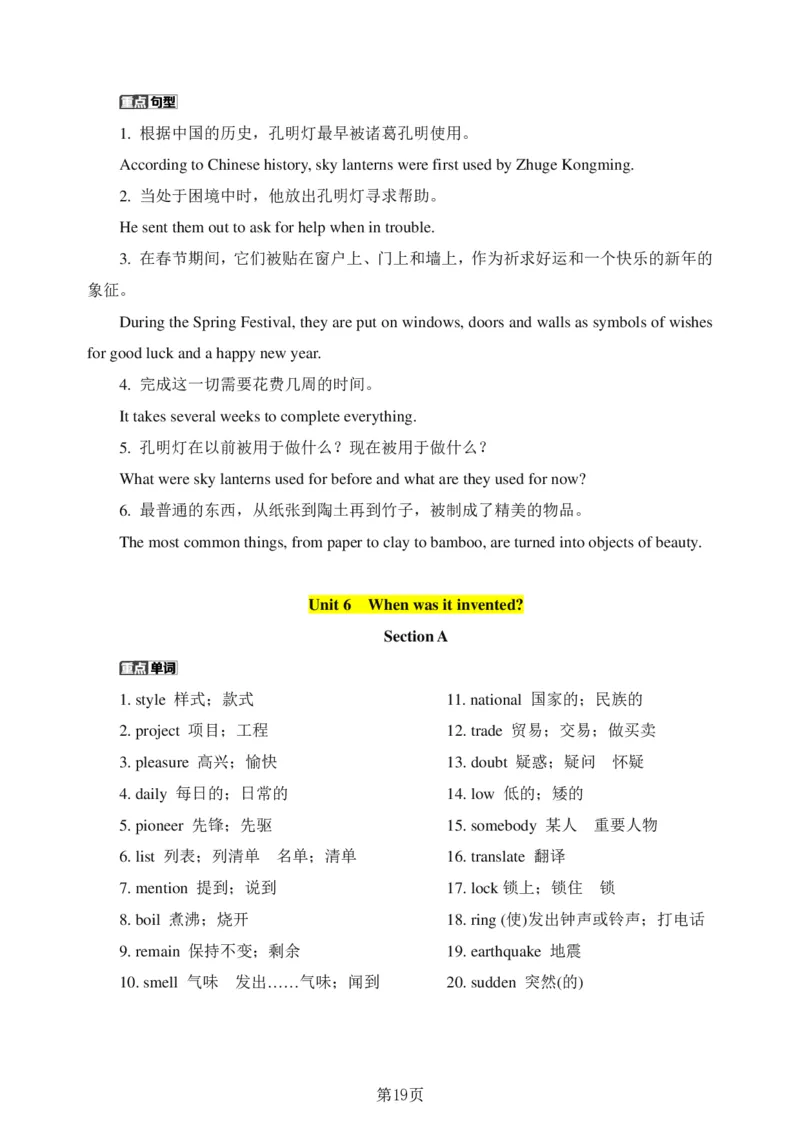 重点句型

1. 根据中国的历史，孔明灯最早被诸葛孔明使用。

According to Chinese history, sky lanterns were first used by Zhuge Kongming.

2. 当处于困境中时，他放出孔明灯寻求帮助。

He sent them out to ask for help when in trouble.

3. 在春节期间，它们被贴在窗户上、门上和墙上，作为祈求好运和一个快乐的新年的象征。

During the Spring Festival, they are put on windows, doors and walls as symbols of wishes for good luck and a happy new year.

4. 完成这一切需要花费几周的时间。

It takes several weeks to complete everything.

5. 孔明灯在以前被用于做什么？现在被用于做什么？

What were sky lanterns used for before and what are they used for now?

6. 最普通的东西，从纸张到陶土再到竹子，被制成了精美的物品。

The most common things, from paper to clay to bamboo, are turned into objects of beauty.

Unit 6 When was it invented?

Section A

重点单词

1. style 样式；款式

2. project 项目；工程

3. pleasure 高兴；愉快

4. daily 每日的；日常的

5. pioneer 先锋；先驱

6. list 列表；列清单 名单；清单

7. mention 提到；说到

8. boil 煮沸；烧开

9. remain 保持不变；剩余

10. smell 气味 发出……气味；闻到

11. national 国家的；民族的

12. trade 贸易；交易；做买卖

13. doubt 疑惑；疑问 怀疑

14. low 低的；矮的

15. somebody 某人 重要人物

16. translate 翻译

17. lock 锁上；锁住 锁

18. ring (使)发出钟声或铃声；打电话

19. earthquake 地震

20. sudden 突然(的)

第19页